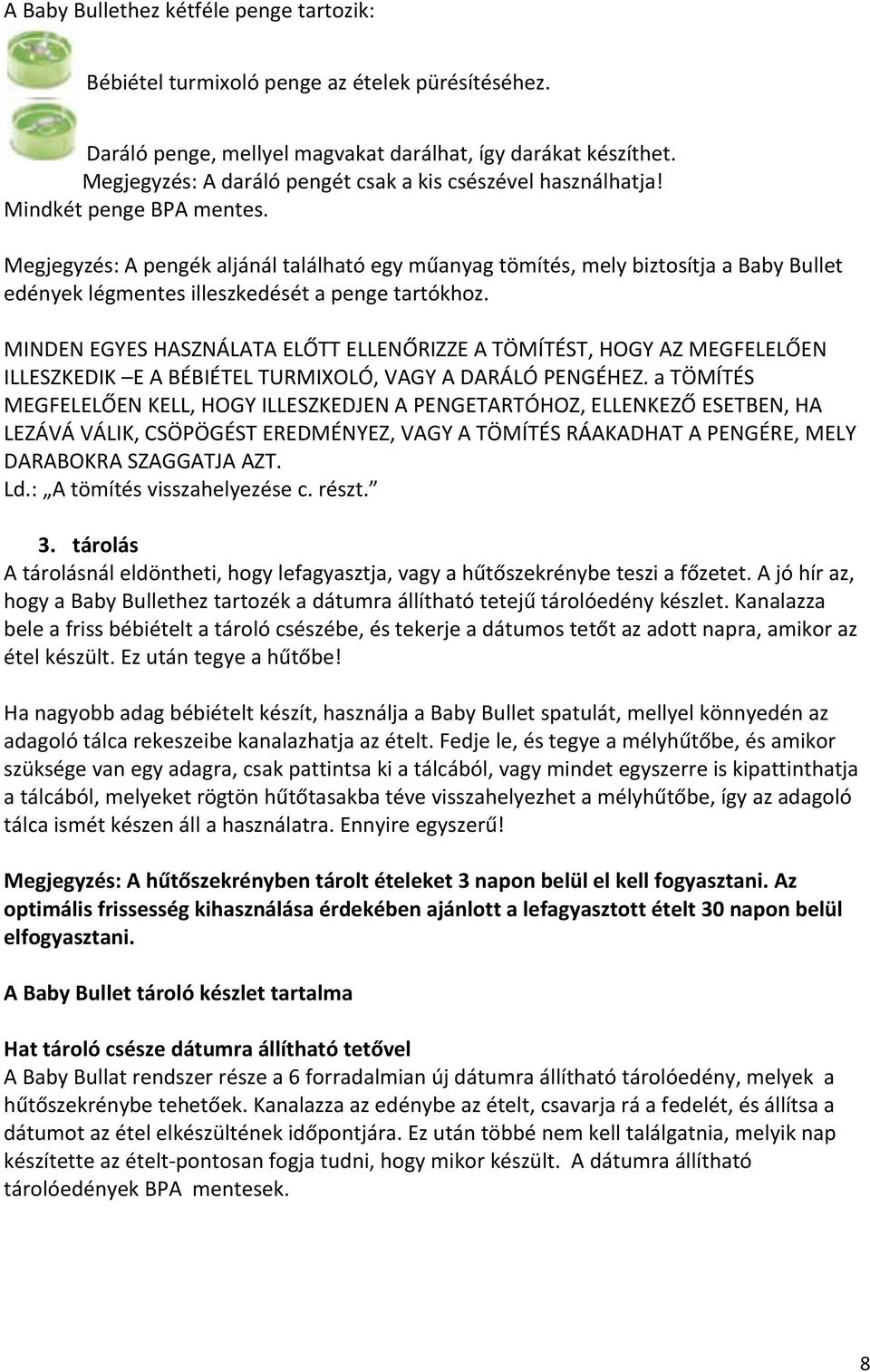 A Baby Bullethez kétféle penge tartozik:

Bébiétel turmixoló penge az ételek pürésítéséhez.

Daráló penge, mellyel magvakat darálhat, így darákat készíthet.
Megjegyzés: A daráló pengét csak a kis csészével használhatja!
Mindkét penge BPA mentes.

Megjegyzés: A pengék aljánál található egy műanyag tömítés, mely biztosítja a Baby Bullet edények légmentes illeszkedését a penge tartókhoz.

MINDEN EGYES HASZNÁLATA ELŐTT ELLENŐRIZZE A TÖMÍTÉST, HOGY AZ MEGFELELŐEN ILLESZKEDIK –E A BÉBIÉTEL TURMIXOLÓ, VAGY A DARÁLÓ PENGÉHEZ. a TÖMÍTÉS MEGFELELŐEN KELL, HOGY ILLESZKEDJEN A PENGETARTÓHOZ, ELLENKEZŐ ESETBEN, HA LEZÁVÁ VÁLIK, CSÖPÖGÉST EREDMÉNYEZ, VAGY A TÖMÍTÉS RÁAKADHAT A PENGÉRE, MELY DARABOKRA SZAGGATJA AZT.
Ld.: „A tömítés visszahelyezése c. részt.”

3. tárolás
A tárolásnál eldöntheti, hogy lefagyasztja, vagy a hűtőszekrénybe teszi a főzetet. A jó hír az, hogy a Baby Bullethez tartozék a dátumra állítható tetejű tárolóedény készlet. Kanalazza bele a friss bébiételt a tároló csészébe, és tekerje a dátumos tetőt az adott napra, amikor az étel készült. Ez után tegye a hűtőbe!

Ha nagyobb adag bébiételt készít, használja a Baby Bullet spatulát, mellyel könnyedén az adagoló tálca rekeszeibe kanalazhatja az ételt. Fedje le, és tegye a mélyhűtőbe, és amikor szüksége van egy adagra, csak pattintsa ki a tálcából, vagy mindet egyszerre is kipattinthatja a tálcából, melyeket rögtön hűtőtasakba téve visszahelyezhet a mélyhűtőbe, így az adagoló tálca ismét készen áll a használatra. Ennyire egyszerű!

Megjegyzés: A hűtőszekrényben tárolt ételeket 3 napon belül el kell fogyasztani. Az optimális frissesség kihasználása érdekében ajánlott a lefagyasztott ételt 30 napon belül elfogyasztani.

A Baby Bullet tároló készlet tartalma

Hat tároló csésze dátumra állítható tetővel
A Baby Bullat rendszer része a 6 forradalmian új dátumra állítható tárolóedény, melyek a hűtőszekrénybe tehetőek. Kanalazza az edénybe az ételt, csavarja rá a fedelét, és állítsa a dátumot az étel elkészültének időpontjára. Ez után többé nem kell találgatnia, melyik nap készítette az ételt-pontosan fogja tudni, hogy mikor készült. A dátumra állítható tárolóedények BPA mentesek.

8